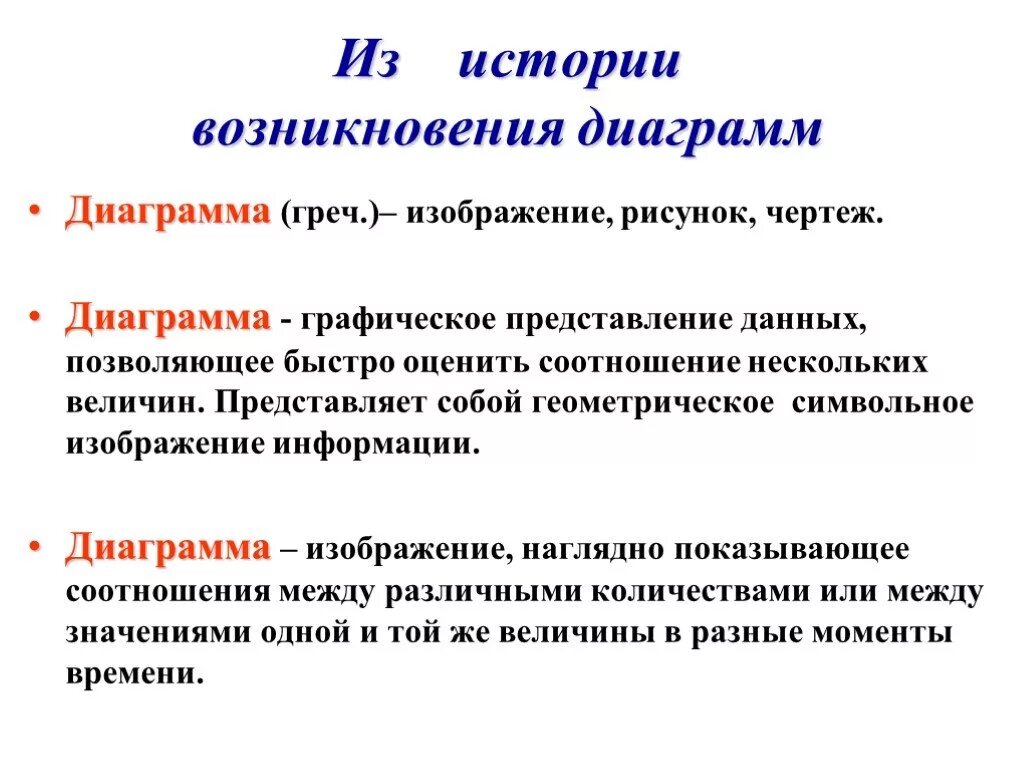 Из истории возникновения диаграмм

• Диаграмма (греч.)– изображение, рисунок, чертеж.

• Диаграмма - графическое представление данных, позволяющее быстро оценить соотношение нескольких величин. Представляет собой геометрическое символьное изображение информации.

• Диаграмма – изображение, наглядно показывающее соотношения между различными количествами или между значениями одной и той же величины в разные моменты времени.